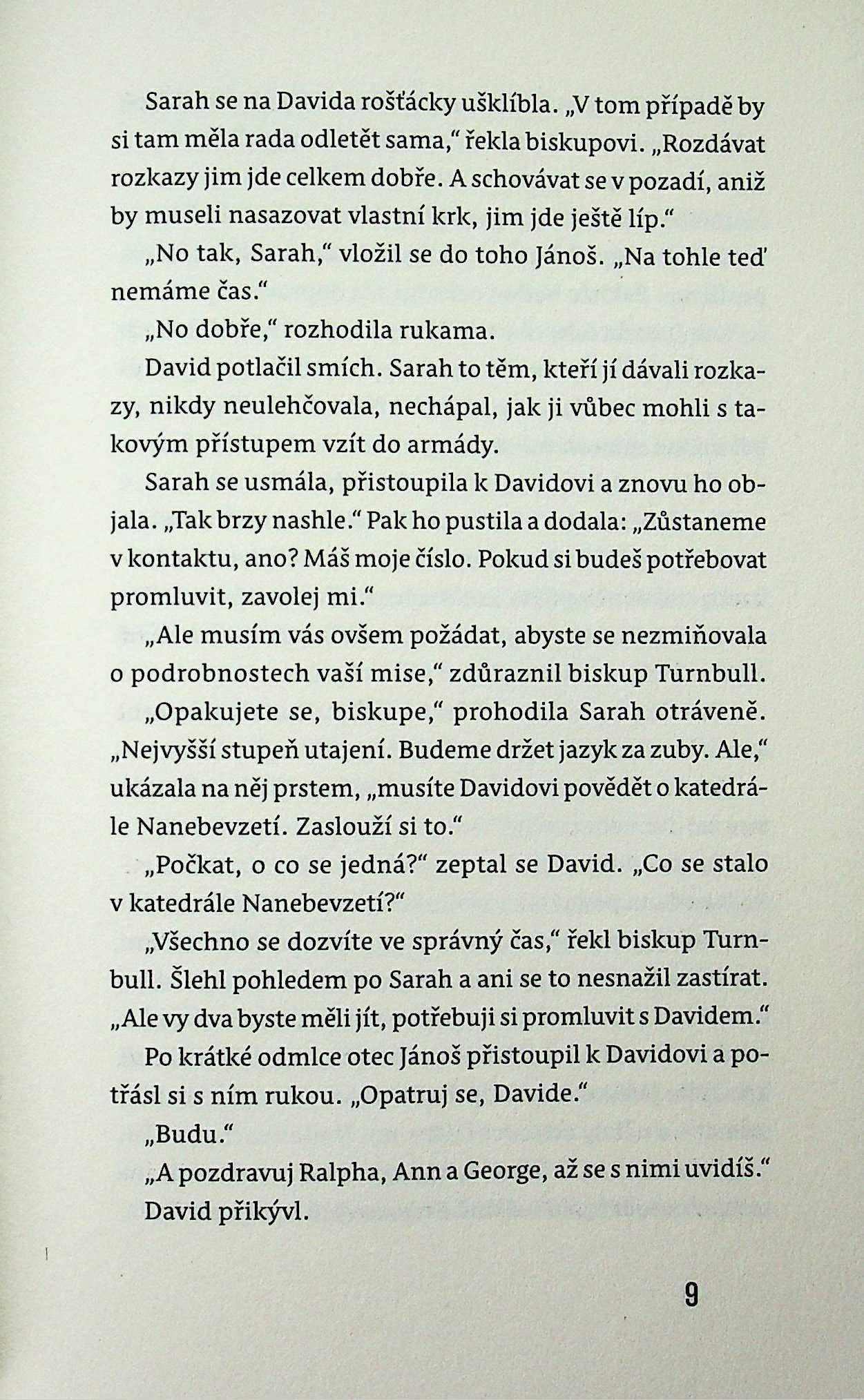 Sarah se na Davida rošťácky ušklíbla. „V tom případě by si tam měla rada odletět sama," řekla biskupovi. „Rozdávat rozkazy jim jde celkem dobře. A schovávat se v pozadí, aniž by museli nasazovat vlastní krk, jim jde ještě líp."

„No tak, Sarah," vložil se do toho Jánoš. „Na tohle teď nemáme čas."

„No dobře," rozhodila rukama.

David potlačil smích. Sarah to těm, kteří jí dávali rozkazy, nikdy neulehčovala, nechápal, jak ji vůbec mohli s takovým přístupem vzít do armády.

Sarah se usmála, přistoupila k Davidovi a znovu ho objala. „Tak brzy nashle." Pak ho pustila a dodala: „Zůstaneme v kontaktu, ano? Máš moje číslo. Pokud si budeš potřebovat promluvit, zavolej mi."

„Ale musím vás ovšem požádat, abyste se nezmiňovala o podrobnostech vaší mise," zdůraznil biskup Turnbull.

„Opakujete se, biskupe," prohodila Sarah otráveně. „Nejvyšší stupeň utajení. Budeme držet jazyk za zuby. Ale," ukázala na něj prstem, „musíte Davidovi povědět o katedrále Nanebevzetí. Zaslouží si to."

„Počkat, o co se jedná?" zeptal se David. „Co se stalo v katedrále Nanebevzetí?"

„Všechno se dozvíte ve správný čas," řekl biskup Turnbull. Šlehl pohledem po Sarah a ani se to nesnažil zastírat. „Ale vy dva byste měli jít, potřebuji si promluvit s Davidem."

Po krátké odmlce otec Jánoš přistoupil k Davidovi a potřásl si s ním rukou. „Opatruj se, Davide."

„Budu."

„A pozdravuj Ralpha, Ann a George, až se s nimi uvidíš."

David přikývl.

9